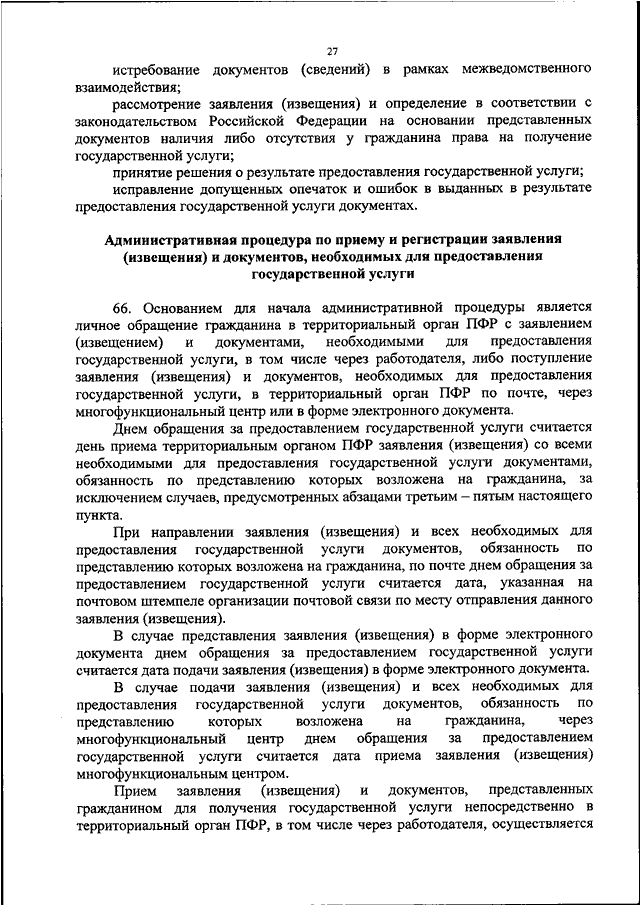 27

истребование документов (сведений) в рамках межведомственного взаимодействия;

рассмотрение заявления (извещения) и определение в соответствии с законодательством Российской Федерации на основании представленных документов наличия либо отсутствия у гражданина права на получение государственной услуги;

принятие решения о результате предоставления государственной услуги;

исправление допущенных опечаток и ошибок в выданных в результате предоставления государственной услуги документах.

Административная процедура по приему и регистрации заявления (извещения) и документов, необходимых для предоставления государственной услуги

66. Основанием для начала административной процедуры является личное обращение гражданина в территориальный орган ПФР с заявлением (извещением) и документами, необходимыми для предоставления государственной услуги, в том числе через работодателя, либо поступление заявления (извещения) и документов, необходимых для предоставления государственной услуги, в территориальный орган ПФР по почте, через многофункциональный центр или в форме электронного документа.

Днем обращения за предоставлением государственной услуги считается день приема территориальным органом ПФР заявления (извещения) со всеми необходимыми для предоставления государственной услуги документами, обязанность по представлению которых возложена на гражданина, за исключением случаев, предусмотренных абзацами третьим – пятым настоящего пункта.

При направлении заявления (извещения) и всех необходимых для предоставления государственной услуги документов, обязанность по представлению которых возложена на гражданина, по почте днем обращения за предоставлением государственной услуги считается дата, указанная на почтовом штемпеле организации почтовой связи по месту отправления данного заявления (извещения).

В случае представления заявления (извещения) в форме электронного документа днем обращения за предоставлением государственной услуги считается дата подачи заявления (извещения) в форме электронного документа.

В случае подачи заявления (извещения) и всех необходимых для предоставления государственной услуги документов, обязанность по представлению которых возложена на гражданина, через многофункциональный центр днем обращения за предоставлением государственной услуги считается дата приема заявления (извещения) многофункциональным центром.

Прием заявления (извещения) и документов, представленных гражданином для получения государственной услуги непосредственно в территориальный орган ПФР, в том числе через работодателя, осуществляется